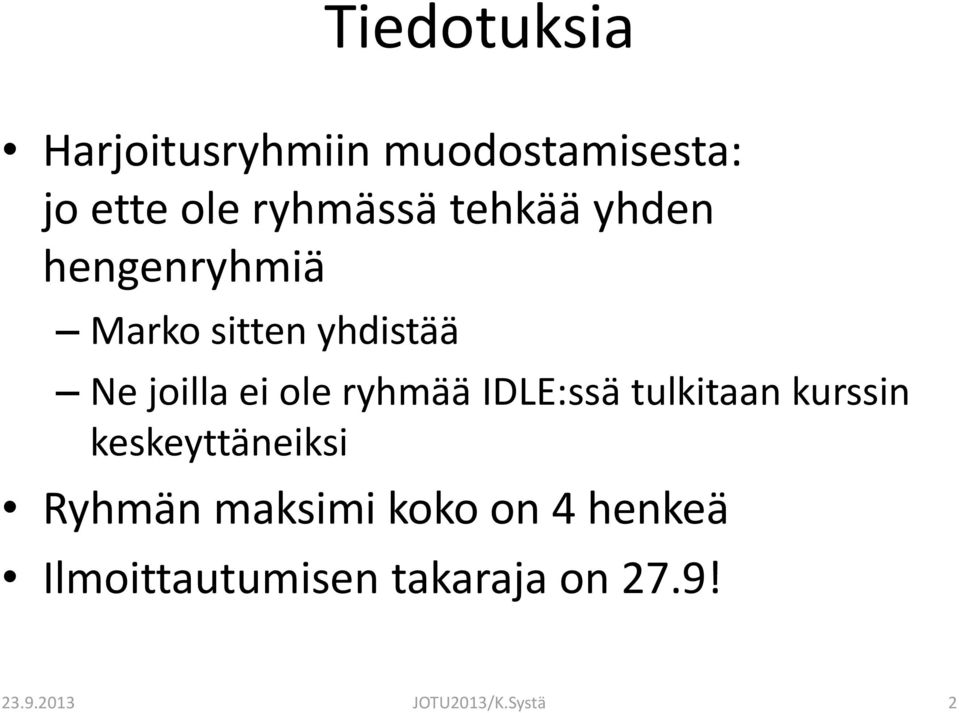 Tiedotuksia

• Harjoitusryhmiin muodostamisesta: jo ette ole ryhmässä tehkää yhden hengenryhmiä
– Marko sitten yhdistää
– Ne joilla ei ole ryhmää IDLE:ssä tulkitaan kurssin keskeyttäneiksi
• Ryhmän maksimi koko on 4 henkeä
• Ilmoittautumisen takaraja on 27.9!

23.9.2013 JOTU2013/K.Systä 2